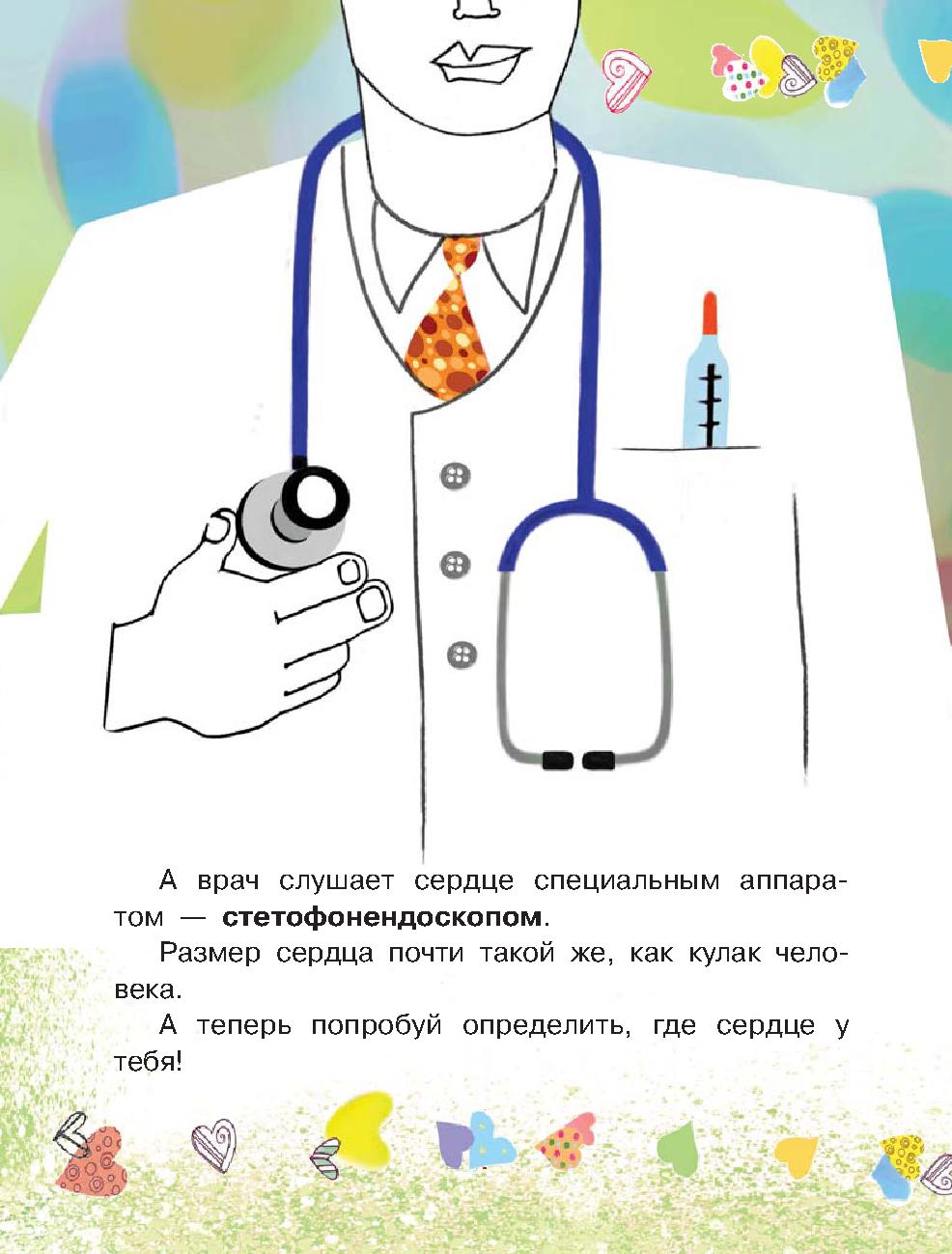 А врач слушает сердце специальным аппаратом — стетофонендоскопом.

Размер сердца почти такой же, как кулак человека.

А теперь попробуй определить, где сердце у тебя!